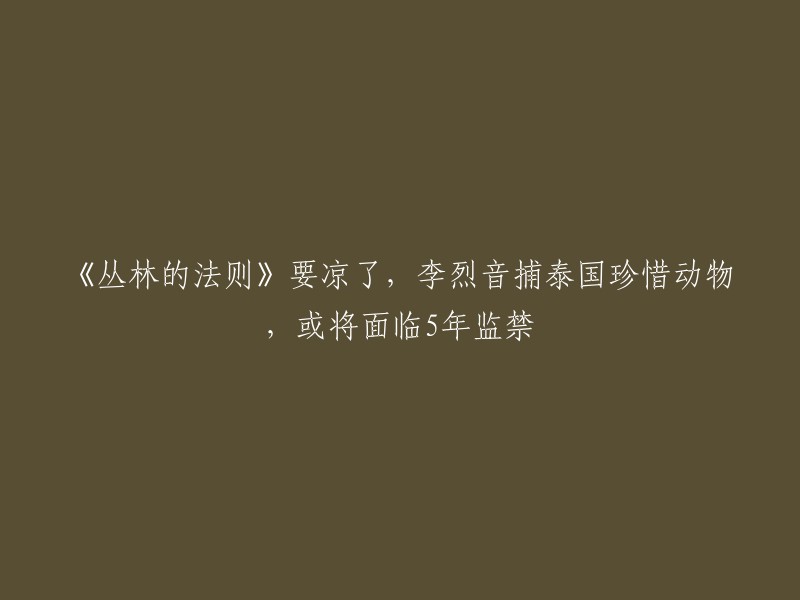 《丛林的法则》要凉了，李烈音捕泰国珍惜动物，或将面临5年监禁